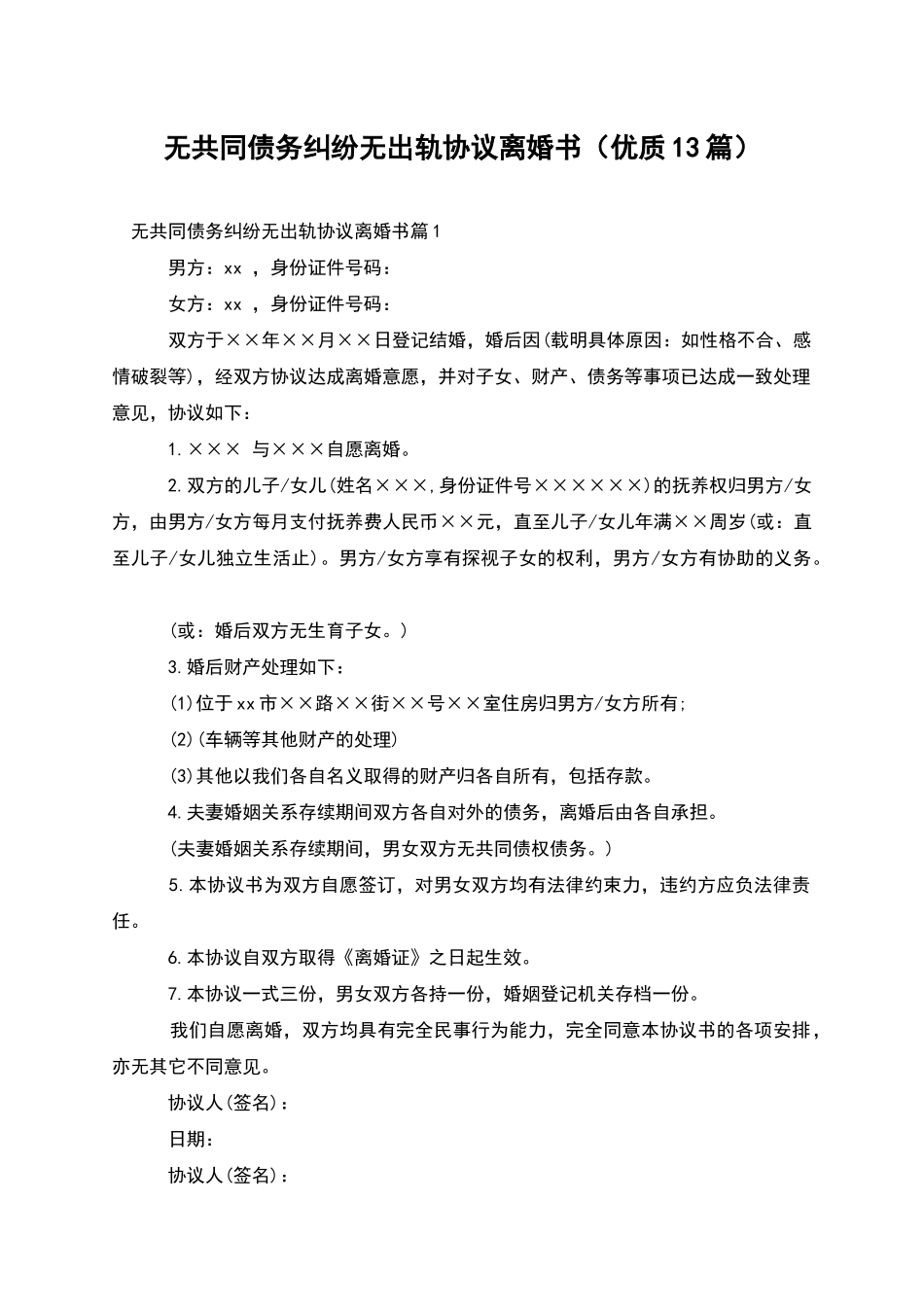 无共同债务纠纷无出轨协议离婚书（优质13篇）

无共同债务纠纷无出轨协议离婚书篇1

男方：xx ，身份证件号码：

女方：xx ，身份证件号码：

双方于××年××月××日登记结婚，婚后因(载明具体原因：如性格不合、感情破裂等)，经双方协议达成离婚意愿，并对子女、财产、债务等事项已达成一致处理意见，协议如下：

1.××× 与×××自愿离婚。

2.双方的儿子/女儿(姓名×××,身份证件号××××××)的抚养权归男方/女方，由男方/女方每月支付抚养费人民币××元，直至儿子/女儿年满××周岁(或：直至儿子/女儿独立生活止)。男方/女方享有探视子女的权利，男方/女方有协助的义务。

(或：婚后双方无生育子女。)

3.婚后财产处理如下：

(1)位于xx市××路××街××号××室住房归男方/女方所有;

(2)(车辆等其他财产的处理)

(3)其他以我们各自名义取得的财产归各自所有，包括存款。

4.夫妻婚姻关系存续期间双方各自对外的债务，离婚后由各自承担。

(夫妻婚姻关系存续期间，男女双方无共同债权债务。)

5.本协议书为双方自愿签订，对男女双方均有法律约束力，违约方应负法律责任。

6.本协议自双方取得《离婚证》之日起生效。

7.本协议一式三份，男女双方各持一份，婚姻登记机关存档一份。

我们自愿离婚，双方均具有完全民事行为能力，完全同意本协议书的各项安排，亦无其它不同意见。

协议人(签名)：

日期：

协议人(签名)：